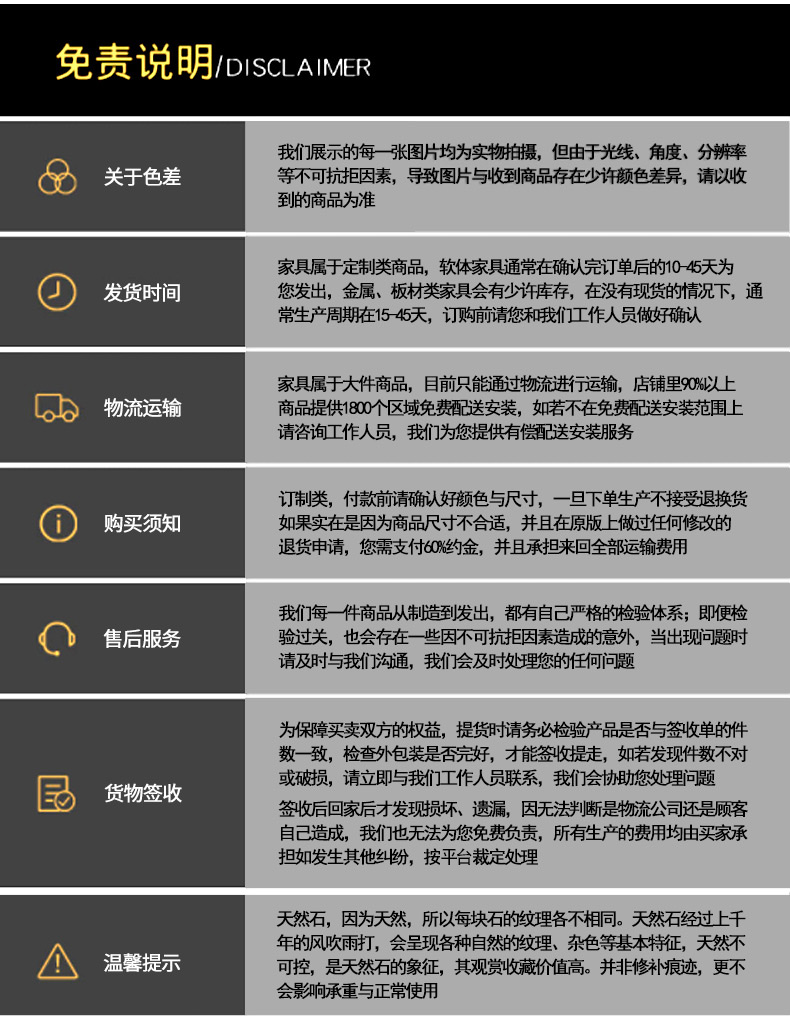 免责说明/DISCLAIMER

关于色差

我们展示的每一张图片均为实物拍摄，但由于光线、角度、分辨率等不可抗拒因素，导致图片与收到商品存在少许颜色差异，请以收到的商品为准

发货时间

家具属于定制类商品，软体家具通常在确认完订单后的10-45天为您发出，金属、板材类家具会有少许库存，在没有现货的情况下，通常生产周期在15-45天，订购前请您和我们工作人员做好确认

物流运输

家具属于大件商品，目前只能通过物流进行运输，店铺里90%以上商品提供1800个区域免费配送安装，如若不在免费配送安装范围上请咨询工作人员，我们为您提供有偿配送安装服务

购买须知

订制类，付款前请确认好颜色与尺寸，一旦下单生产不接受退换货如果实在是因为商品尺寸不合适，并且在原版上做过任何修改的退货申请，您需支付60%约金，并且承担来回全部运输费用

售后服务

我们每一件商品从制造到发出，都有自己严格的检验体系；即便检验过关，也会存在一些因不可抗拒因素造成的意外，当出现问题时请及时与我们沟通，我们会及时处理您的任何问题

货物签收

为保障买卖双方的权益，提货时请务必检验产品是否与签收单的件数一致，检查外包装是否完好，才能签收提走，如若发现件数不对或破损，请立即与我们工作人员联系，我们会协助您处理问题

签收后回家后才发现损坏、遗漏，因无法判断是物流公司还是顾客自己造成，我们也无法为您免费负责，所有生产的费用均由买家承担如发生其他纠纷，按平台裁定处理

温馨提示

天然石，因为天然，所以每块石的纹理各不相同。天然石经过上千年的风吹雨打，会呈现各种自然的纹理、杂色等基本特征，天然不可控，是天然石的象征，其观赏收藏价值高。并非修补痕迹，更不会影响承重与正常使用